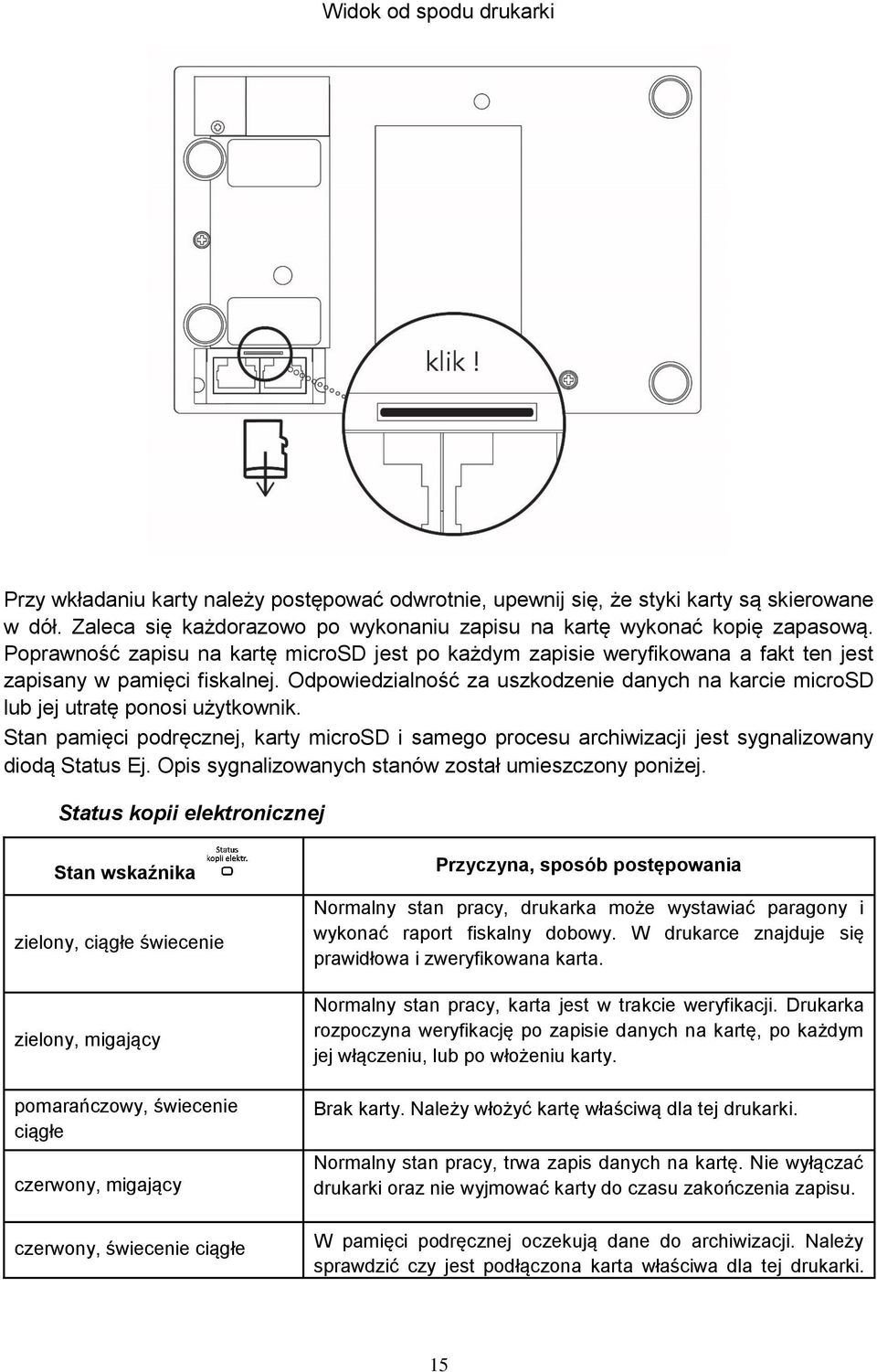 Widok od spodu drukarki

klik !

Przy wkładaniu karty należy postępować odwrotnie, upewnij się, że styki karty są skierowane w dół. Zaleca się każdorazowo po wykonaniu zapisu na kartę wykonać kopię zapasową. Poprawność zapisu na kartę microSD jest po każdym zapisie weryfikowana a fakt ten jest zapisany w pamięci fiskalnej. Odpowiedzialność za uszkodzenie danych na karcie microSD lub jej utratę ponosi użytkownik.

Stan pamięci podręcznej, karty microSD i samego procesu archiwizacji jest sygnalizowany diodą Status Ej. Opis sygnalizowanych stanów został umieszczony poniżej.

Status kopii elektronicznej

| Stan wskaźnika Status kopii elektr. | Przyczyna, sposób postępowania |
|---|---|
| zielony, ciągłe świecenie | Normalny stan pracy, drukarka może wystawiać paragony i wykonać raport fiskalny dobowy. W drukarce znajduje się prawidłowa i zweryfikowana karta. |
| zielony, migający | Normalny stan pracy, karta jest w trakcie weryfikacji. Drukarka rozpoczyna weryfikację po zapisie danych na kartę, po każdym jej włączeniu, lub po włożeniu karty. |
| pomarańczowy, świecenie ciągłe | Brak karty. Należy włożyć kartę właściwą dla tej drukarki. |
| czerwony, migający | Normalny stan pracy, trwa zapis danych na kartę. Nie wyłączać drukarki oraz nie wyjmować karty do czasu zakończenia zapisu. |
| czerwony, świecenie ciągłe | W pamięci podręcznej oczekują dane do archiwizacji. Należy sprawdzić czy jest podłączona karta właściwa dla tej drukarki. |

15